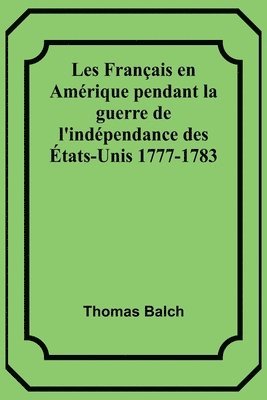 Les Français en Amérique pendant la guerre de l'indépendance des États-Unis 1777-1783

Thomas Balch